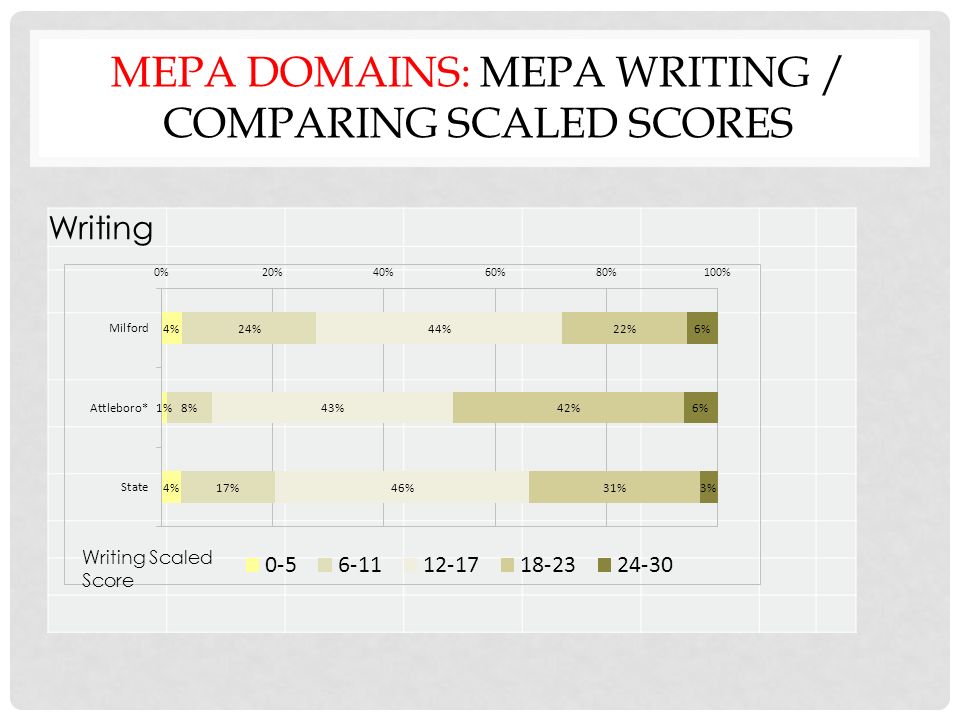 MEPA DOMAINS: MEPA WRITING / COMPARING SCALED SCORES

Writing

0% 20% 40% 60% 80% 100%

Milford 4% 24% 44% 22% 6%

Attleboro* 1% 8% 43% 42% 6%

State 4% 17% 46% 31% 3%

Writing Scaled Score

0-5 6-11 12-17 18-23 24-30